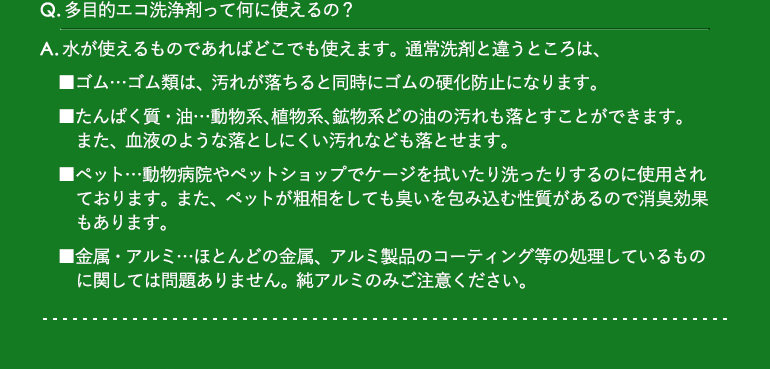 Q. 多目的エコ洗浄剤って何に使えるの？

A. 水が使えるものであればどこでも使えます。通常洗剤と違うところは、

■ゴム…ゴム類は、汚れが落ちると同時にゴムの硬化防止になります。

■たんぱく質・油…動物系、植物系、鉱物系どの油の汚れも落とすことができます。また、血液のような落としにくい汚れなども落とせます。

■ペット…動物病院やペットショップでケージを拭いたり洗ったりするのに使用されております。また、ペットが粗相をしても臭いを包み込む性質があるので消臭効果もあります。

■金属・アルミ…ほとんどの金属、アルミ製品のコーティング等の処理しているものに関しては問題ありません。純アルミのみご注意ください。